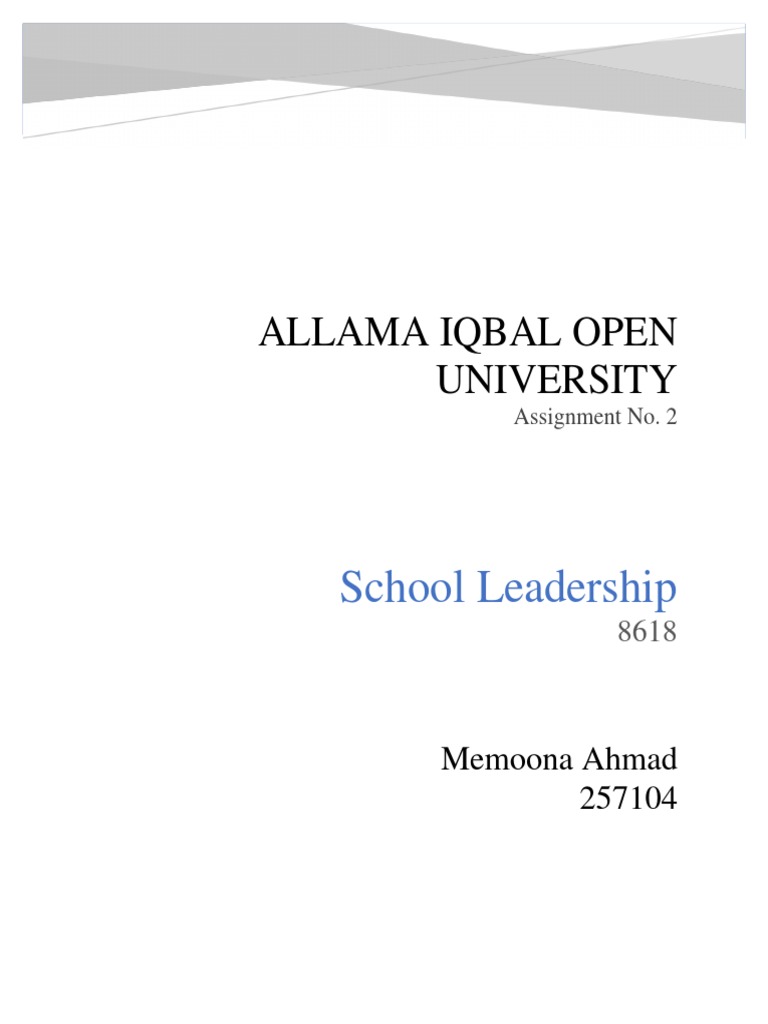 ALLAMA IQBAL OPEN UNIVERSITY

Assignment No. 2

School Leadership

8618

Memoona Ahmad

257104